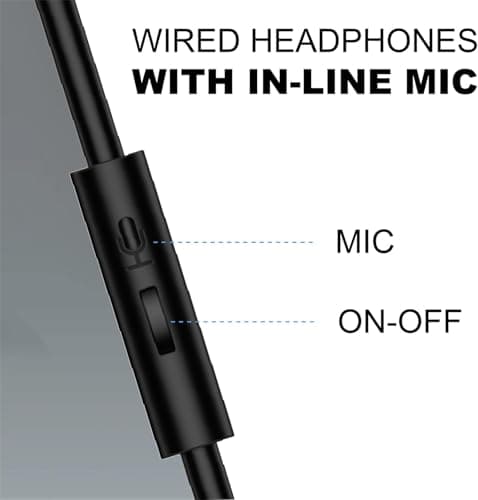 WIRED HEADPHONES
WITH IN-LINE MIC

MIC

ON-OFF